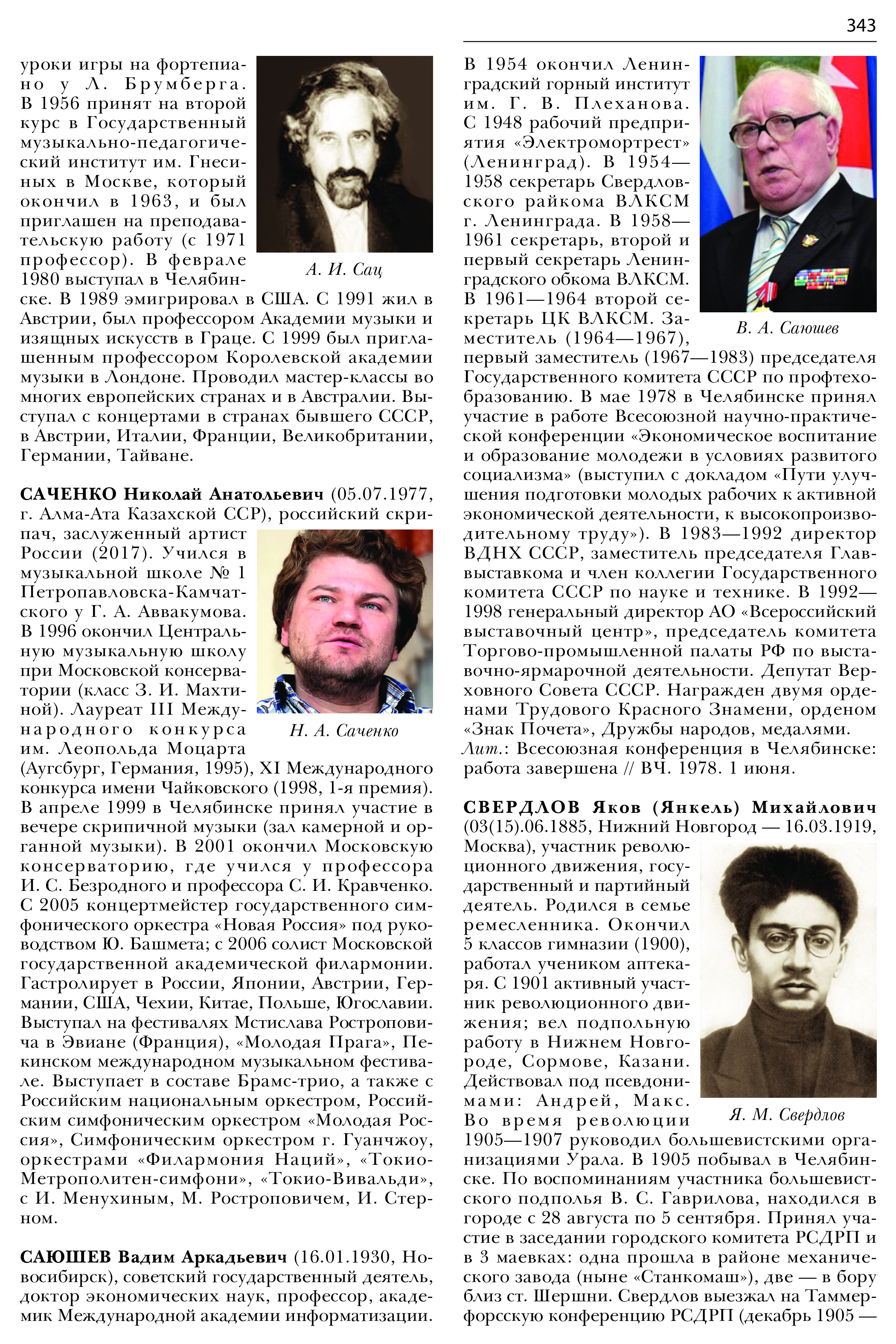 343

уроки игры на фортепиано у Л. Брумберга. В 1956 принят на второй курс в Государственный музыкально-педагогический институт им. Гнесиных в Москве, который окончил в 1963, и был приглашен на преподавательскую работу (с 1971 профессор). В феврале 1980 выступал в Челябинске. В 1989 эмигрировал в США. С 1991 жил в Австрии, был профессором Академии музыки и изящных искусств в Граце. С 1999 был приглашенным профессором Королевской академии музыки в Лондоне. Проводил мастер-классы во многих европейских странах и в Австралии. Выступал с концертами в странах бывшего СССР, в Австрии, Италии, Франции, Великобритании, Германии, Тайване.

А. И. Сац

САЧЕНКО Николай Анатольевич (05.07.1977, г. Алма-Ата Казахской ССР), российский скрипач, заслуженный артист России (2017). Учился в музыкальной школе № 1 Петропавловска-Камчатского у Г. А. Аввакумова. В 1996 окончил Центральную музыкальную школу при Московской консерватории (класс З. И. Махтиной). Лауреат III Международного конкурса им. Леопольда Моцарта (Аугсбург, Германия, 1995), XI Международного конкурса имени Чайковского (1998, 1-я премия). В апреле 1999 в Челябинске принял участие в вечере скрипичной музыки (зал камерной и органной музыки). В 2001 окончил Московскую консерваторию, где учился у профессора И. С. Безродного и профессора С. И. Кравченко. С 2005 концертмейстер государственного симфонического оркестра «Новая Россия» под руководством Ю. Башмета; с 2006 солист Московской государственной академической филармонии. Гастролирует в России, Японии, Австрии, Германии, США, Чехии, Китае, Польше, Югославии. Выступал на фестивалях Мстислава Ростроповича в Эвиане (Франция), «Молодая Прага», Пекинском международном музыкальном фестивале. Выступает в составе Брамс-трио, а также с Российским национальным оркестром, Российским симфоническим оркестром «Молодая Россия», Симфоническим оркестром г. Гуанчжоу, оркестрами «Филармония Наций», «Токио-Метрополитен-симфони», «Токио-Вивальди», с И. Менухиным, М. Ростроповичем, И. Стерном.

Н. А. Саченко

САЮШЕВ Вадим Аркадьевич (16.01.1930, Новосибирск), советский государственный деятель, доктор экономических наук, профессор, академик Международной академии информатизации. В 1954 окончил Ленинградский горный институт им. Г. В. Плеханова. С 1948 рабочий предприятия «Электромортрест» (Ленинград). В 1954—1958 секретарь Свердловского райкома ВЛКСМ г. Ленинграда. В 1958—1961 секретарь, второй и первый секретарь Ленинградского обкома ВЛКСМ. В 1961—1964 второй секретарь ЦК ВЛКСМ. Заместитель (1964—1967), первый заместитель (1967—1983) председателя Государственного комитета СССР по профтехобразованию. В мае 1978 в Челябинске принял участие в работе Всесоюзной научно-практической конференции «Экономическое воспитание и образование молодежи в условиях развитого социализма» (выступил с докладом «Пути улучшения подготовки молодых рабочих к активной экономической деятельности, к высокопроизводительному труду»). В 1983—1992 директор ВДНХ СССР, заместитель председателя Главвыставкома и член коллегии Государственного комитета СССР по науке и технике. В 1992—1998 генеральный директор АО «Всероссийский выставочный центр», председатель комитета Торгово-промышленной палаты РФ по выставочно-ярмарочной деятельности. Депутат Верховного Совета СССР. Награжден двумя орденами Трудового Красного Знамени, орденом «Знак Почета», Дружбы народов, медалями.
Лит.: Всесоюзная конференция в Челябинске: работа завершена // ВЧ. 1978. 1 июня.

В. А. Саюшев

СВЕРДЛОВ Яков (Янкель) Михайлович (03(15).06.1885, Нижний Новгород — 16.03.1919, Москва), участник революционного движения, государственный и партийный деятель. Родился в семье ремесленника. Окончил 5 классов гимназии (1900), работал учеником аптекаря. С 1901 активный участник революционного движения; вел подпольную работу в Нижнем Новгороде, Сормове, Казани. Действовал под псевдонимами: Андрей, Макс. Во время революции 1905—1907 руководил большевистскими организациями Урала. В 1905 побывал в Челябинске. По воспоминаниям участника большевистского подполья В. С. Гаврилова, находился в городе с 28 августа по 5 сентября. Принял участие в заседании городского комитета РСДРП и в 3 маевках: одна прошла в районе механического завода (ныне «Станкомаш»), две — в бору близ ст. Шершни. Свердлов выезжал на Таммерфорсскую конференцию РСДРП (декабрь 1905 —

Я. М. Свердлов